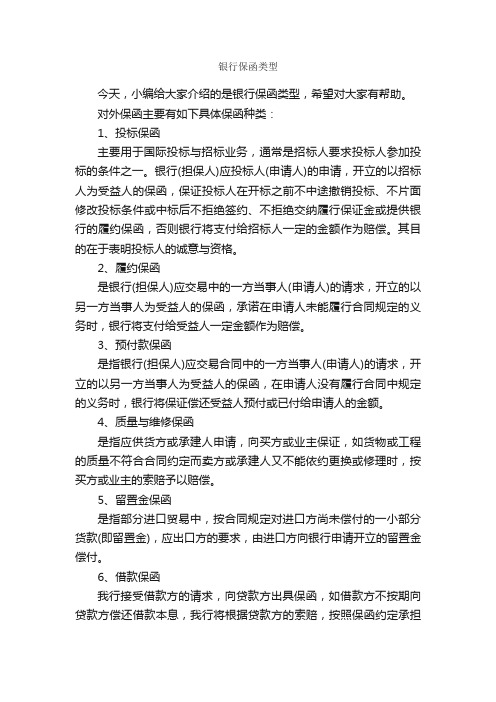 银行保函类型

今天，小编给大家介绍的是银行保函类型，希望对大家有帮助。

对外保函主要有如下具体保函种类：

1、投标保函

主要用于国际投标与招标业务，通常是招标人要求投标人参加投标的条件之一。银行(担保人)应投标人(申请人)的申请，开立的以招标人为受益人的保函，保证投标人在开标之前不中途撤销投标、不片面修改投标条件或中标后不拒绝签约、不拒绝交纳履行保证金或提供银行的履约保函，否则银行将支付给招标人一定的金额作为赔偿。其目的在于表明投标人的诚意与资格。

2、履约保函

是银行(担保人)应交易中的一方当事人(申请人)的请求，开立的以另一方当事人为受益人的保函，承诺在申请人未能履行合同规定的义务时，银行将支付给受益人一定金额作为赔偿。

3、预付款保函

是指银行(担保人)应交易合同中的一方当事人(申请人)的请求，开立的以另一方当事人为受益人的保函，在申请人没有履行合同中规定的义务时，银行将保证偿还受益人预付或已付给申请人的金额。

4、质量与维修保函

是指应供货方或承建人申请，向买方或业主保证，如货物或工程的质量不符合合同约定而卖方或承建人又不能依约更换或修理时，按买方或业主的索赔予以赔偿。

5、留置金保函

是指部分进口贸易中，按合同规定对进口方尚未偿付的一小部分货款(即留置金)，应出口方的要求，由进口方向银行申请开立的留置金偿付。

6、借款保函

我行接受借款方的请求，向贷款方出具保函，如借款方不按期向贷款方偿还借款本息，我行将根据贷款方的索赔，按照保函约定承担